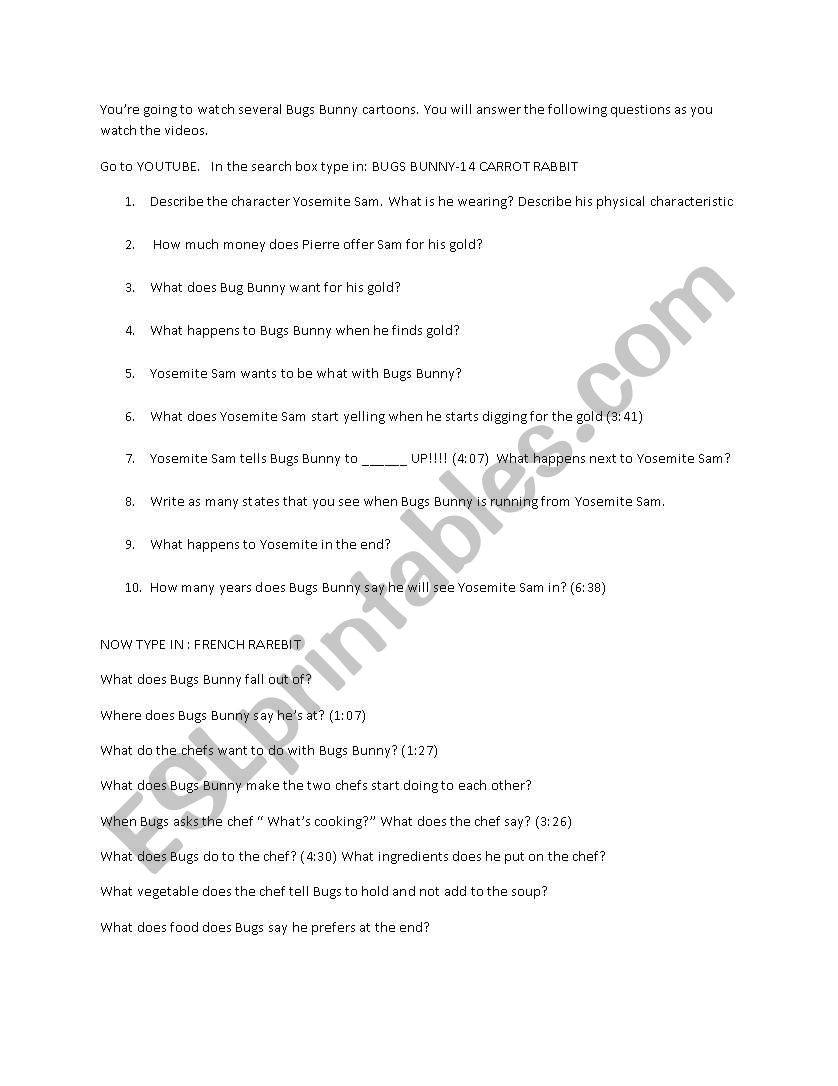 You're going to watch several Bugs Bunny cartoons. You will answer the following questions as you watch the videos.

Go to YOUTUBE. In the search box type in: BUGS BUNNY-14 CARROT RABBIT

1. Describe the character Yosemite Sam. What is he wearing? Describe his physical characteristic

2. How much money does Pierre offer Sam for his gold?

3. What does Bug Bunny want for his gold?

4. What happens to Bugs Bunny when he finds gold?

5. Yosemite Sam wants to be what with Bugs Bunny?

6. What does Yosemite Sam start yelling when he starts digging for the gold (3:41)

7. Yosemite Sam tells Bugs Bunny to ______ UP!!!! (4:07) What happens next to Yosemite Sam?

8. Write as many states that you see when Bugs Bunny is running from Yosemite Sam.

9. What happens to Yosemite in the end?

10. How many years does Bugs Bunny say he will see Yosemite Sam in? (6:38)

NOW TYPE IN : FRENCH RAREBIT

What does Bugs Bunny fall out of?

Where does Bugs Bunny say he's at? (1:07)

What do the chefs want to do with Bugs Bunny? (1:27)

What does Bugs Bunny make the two chefs start doing to each other?

When Bugs asks the chef " What's cooking?" What does the chef say? (3:26)

What does Bugs do to the chef? (4:30) What ingredients does he put on the chef?

What vegetable does the chef tell Bugs to hold and not add to the soup?

What does food does Bugs say he prefers at the end?

ESLprintables.com